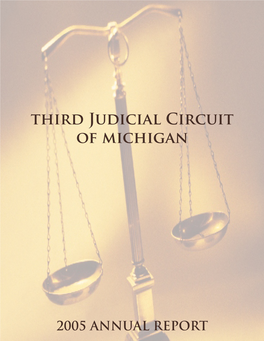 THIRD JUDICIAL CIRCUIT OF MICHIGAN

2005 ANNUAL REPORT